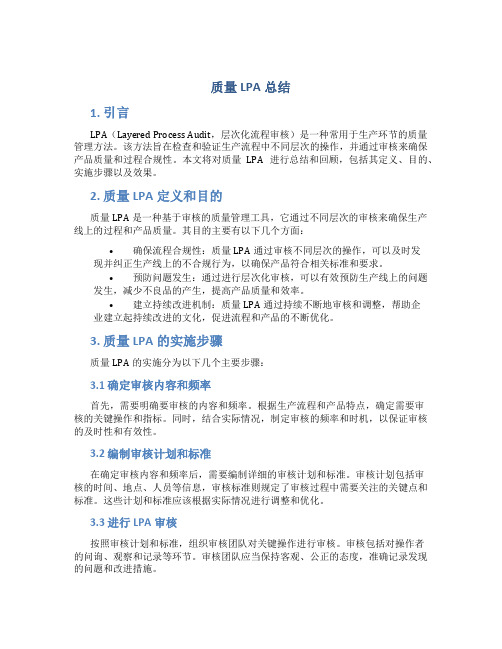 质量 LPA 总结

1. 引言

LPA（Layered Process Audit，层次化流程审核）是一种常用于生产环节的质量管理方法。该方法旨在检查和验证生产流程中不同层次的操作，并通过审核来确保产品质量和过程合规性。本文将对质量 LPA 进行总结和回顾，包括其定义、目的、实施步骤以及效果。

2. 质量 LPA 定义和目的

质量 LPA 是一种基于审核的质量管理工具，它通过不同层次的审核来确保生产线上的过程和产品质量。其目的主要有以下几个方面：

• 确保流程合规性：质量 LPA 通过审核不同层次的操作，可以及时发现并纠正生产线上的不合规行为，以确保产品符合相关标准和要求。
• 预防问题发生：通过进行层次化审核，可以有效预防生产线上的问题发生，减少不良品的产生，提高产品质量和效率。
• 建立持续改进机制：质量 LPA 通过持续不断地审核和调整，帮助企业建立起持续改进的文化，促进流程和产品的不断优化。

3. 质量 LPA 的实施步骤

质量 LPA 的实施分为以下几个主要步骤：

3.1 确定审核内容和频率

首先，需要明确要审核的内容和频率。根据生产流程和产品特点，确定需要审核的关键操作和指标。同时，结合实际情况，制定审核的频率和时机，以保证审核的及时性和有效性。

3.2 编制审核计划和标准

在确定审核内容和频率后，需要编制详细的审核计划和标准。审核计划包括审核的时间、地点、人员等信息，审核标准则规定了审核过程中需要关注的关键点和标准。这些计划和标准应该根据实际情况进行调整和优化。

3.3 进行 LPA 审核

按照审核计划和标准，组织审核团队对关键操作进行审核。审核包括对操作者的问询、观察和记录等环节。审核团队应当保持客观、公正的态度，准确记录发现的问题和改进措施。